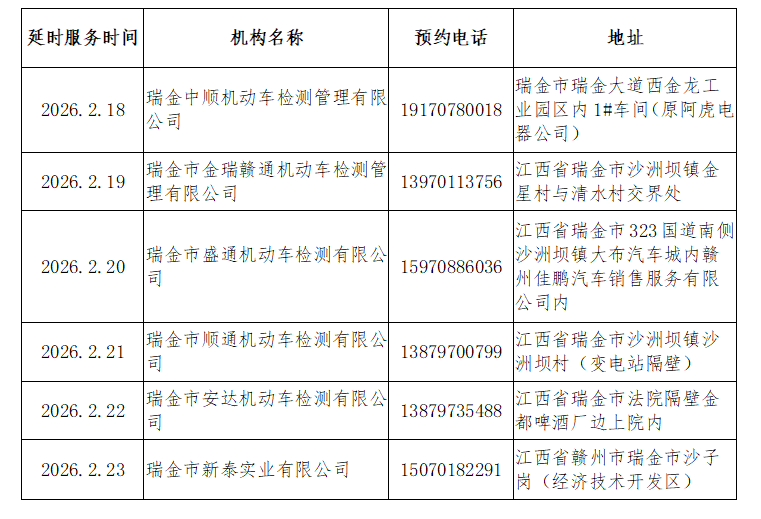 | 延时服务时间 | 机构名称 | 预约电话 | 地址 |
|---|---|---|---|
| 2026.2.18 | 瑞金中顺机动车检测管理有限公司 | 19170780018 | 瑞金市瑞金大道西金龙工业园区内1#车间(原阿虎电器公司) |
| 2026.2.19 | 瑞金市金瑞赣通机动车检测管理有限公司 | 13970113756 | 江西省瑞金市沙洲坝镇金星村与清水村交界处 |
| 2026.2.20 | 瑞金市盛通机动车检测有限公司 | 15970886036 | 江西省瑞金市323国道南侧沙洲坝镇大布汽车城内赣州佳鹏汽车销售服务有限公司内 |
| 2026.2.21 | 瑞金市顺通机动车检测有限公司 | 13879700799 | 江西省瑞金市沙洲坝镇沙洲坝村（变电站隔壁） |
| 2026.2.22 | 瑞金市安达机动车检测有限公司 | 13879735488 | 江西省瑞金市法院隔壁金都啤酒厂边上院内 |
| 2026.2.23 | 瑞金市新泰实业有限公司 | 15070182291 | 江西省赣州市瑞金市沙子岗（经济技术开发区） |